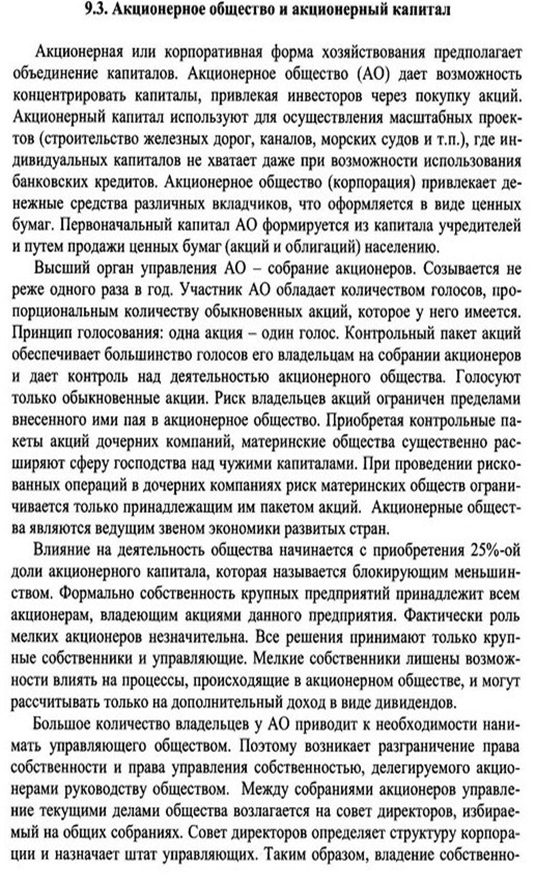 9.3. Акционерное общество и акционерный капитал

Акционерная или корпоративная форма хозяйствования предполагает объединение капиталов. Акционерное общество (АО) дает возможность концентрировать капиталы, привлекая инвесторов через покупку акций. Акционерный капитал используют для осуществления масштабных проектов (строительство железных дорог, каналов, морских судов и т.п.), где индивидуальных капиталов не хватает даже при возможности использования банковских кредитов. Акционерное общество (корпорация) привлекает денежные средства различных вкладчиков, что оформляется в виде ценных бумаг. Первоначальный капитал АО формируется из капитала учредителей и путем продажи ценных бумаг (акций и облигаций) населению.

Высший орган управления АО – собрание акционеров. Созывается не реже одного раза в год. Участник АО обладает количеством голосов, пропорциональным количеству обыкновенных акций, которое у него имеется. Принцип голосования: одна акция – один голос. Контрольный пакет акций обеспечивает большинство голосов его владельцам на собрании акционеров и дает контроль над деятельностью акционерного общества. Голосуют только обыкновенные акции. Риск владельцев акций ограничен пределами внесенного ими пая в акционерное общество. Приобретая контрольные пакеты акций дочерних компаний, материнские общества существенно расширяют сферу господства над чужими капиталами. При проведении рискованных операций в дочерних компаниях риск материнских обществ ограничивается только принадлежащим им пакетом акций. Акционерные общества являются ведущим звеном экономики развитых стран.

Влияние на деятельность общества начинается с приобретения 25%-ой доли акционерного капитала, которая называется блокирующим меньшинством. Формально собственность крупных предприятий принадлежит всем акционерам, владеющим акциями данного предприятия. Фактически роль мелких акционеров незначительна. Все решения принимают только крупные собственники и управляющие. Мелкие собственники лишены возможности влиять на процессы, происходящие в акционерном обществе, и могут рассчитывать только на дополнительный доход в виде дивидендов.

Большое количество владельцев у АО приводит к необходимости нанимать управляющего обществом. Поэтому возникает разграничение права собственности и права управления собственностью, делегируемого акционерами руководству обществом. Между собраниями акционеров управление текущими делами общества возлагается на совет директоров, избираемый на общих собраниях. Совет директоров определяет структуру корпорации и назначает штат управляющих. Таким образом, владение собственно-